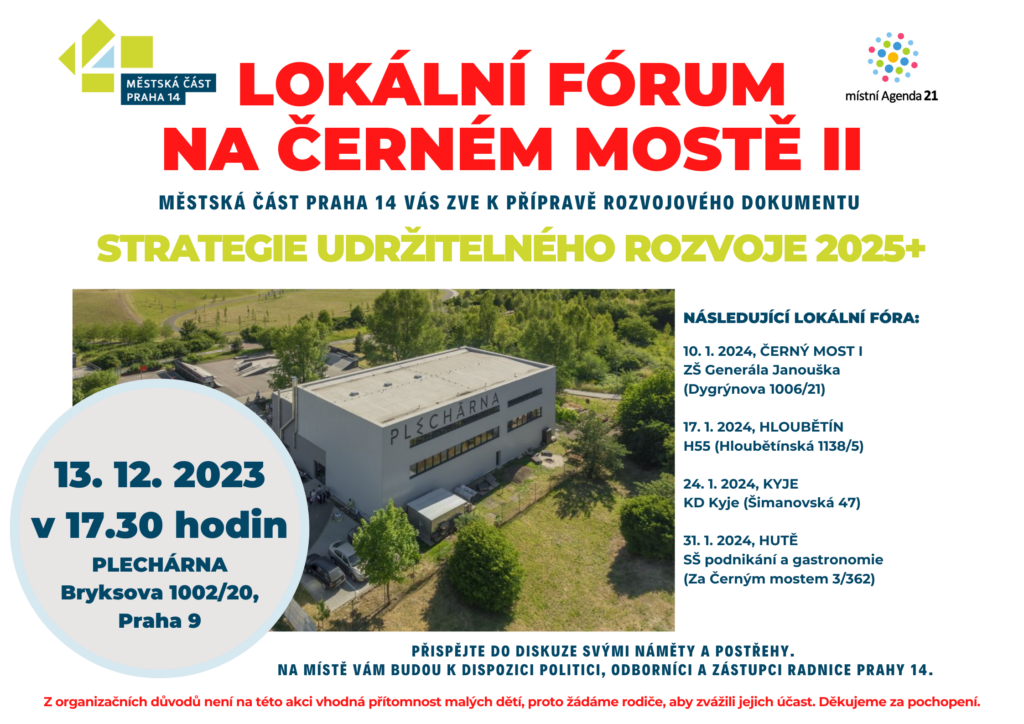 MĚSTSKÁ ČÁST PRAHA 14

místní Agenda 21

LOKÁLNÍ FÓRUM NA ČERNÉM MOSTĚ II

MĚSTSKÁ ČÁST PRAHA 14 VÁS ZVE K PŘÍPRAVĚ ROZVOJOVÉHO DOKUMENTU

STRATEGIE UDRŽITELNÉHO ROZVOJE 2025+

PLECHÁRNA

13. 12. 2023
v 17.30 hodin
PLECHÁRNA
Bryksova 1002/20, Praha 9

NÁSLEDUJÍCÍ LOKÁLNÍ FÓRA:

10. 1. 2024, ČERNÝ MOST I
ZŠ Generála Janouška (Dygrýnova 1006/21)

17. 1. 2024, HLOUBĚTÍN
H55 (Hloubětínská 1138/5)

24. 1. 2024, KYJE
KD Kyje (Šimanovská 47)

31. 1. 2024, HUTĚ
SŠ podnikání a gastronomie (Za Černým mostem 3/362)

PŘISPĚJTE DO DISKUZE SVÝMI NÁMĚTY A POSTŘEHY.
NA MÍSTĚ VÁM BUDOU K DISPOZICI POLITICI, ODBORNÍCI A ZÁSTUPCI RADNICE PRAHY 14.

Z organizačních důvodů není na této akci vhodná přítomnost malých dětí, proto žádáme rodiče, aby zvážili jejich účast. Děkujeme za pochopení.